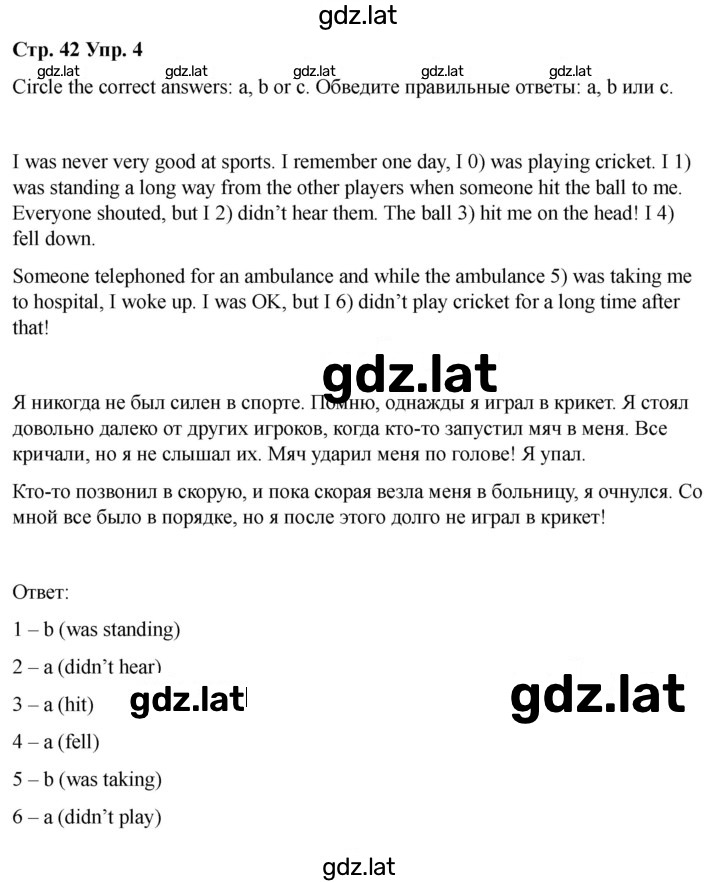 gdz.lat

Стр. 42 Упр. 4

gdz.lat gdz.lat gdz.lat gdz.lat gdz.lat

Circle the correct answers: a, b or c. Обведите правильные ответы: a, b или c.

I was never very good at sports. I remember one day, I 0) was playing cricket. I 1) was standing a long way from the other players when someone hit the ball to me. Everyone shouted, but I 2) didn't hear them. The ball 3) hit me on the head! I 4) fell down.

Someone telephoned for an ambulance and while the ambulance 5) was taking me to hospital, I woke up. I was OK, but I 6) didn't play cricket for a long time after that!

gdz.lat

Я никогда не был силен в спорте. Помню, однажды я играл в крикет. Я стоял довольно далеко от других игроков, когда кто-то запустил мяч в меня. Все кричали, но я не слышал их. Мяч ударил меня по голове! Я упал.

Кто-то позвонил в скорую, и пока скорая везла меня в больницу, я очнулся. Со мной все было в порядке, но я после этого долго не играл в крикет!

Ответ:

1 – b (was standing)

2 – a (didn't hear)

3 – a (hit)

gdz.lat

gdz.lat

4 – a (fell)

5 – b (was taking)

6 – a (didn't play)

gdz.lat